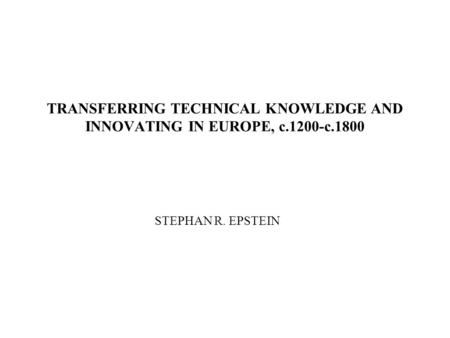 TRANSFERRING TECHNICAL KNOWLEDGE AND INNOVATING IN EUROPE, c.1200-c.1800

STEPHAN R. EPSTEIN